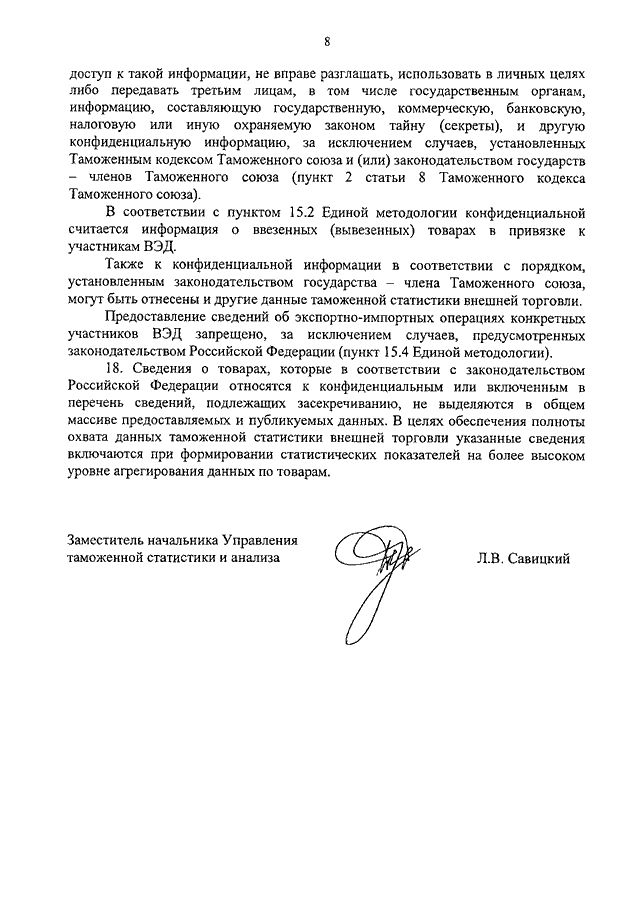 8

доступ к такой информации, не вправе разглашать, использовать в личных целях либо передавать третьим лицам, в том числе государственным органам, информацию, составляющую государственную, коммерческую, банковскую, налоговую или иную охраняемую законом тайну (секреты), и другую конфиденциальную информацию, за исключением случаев, установленных Таможенным кодексом Таможенного союза и (или) законодательством государств – членов Таможенного союза (пункт 2 статьи 8 Таможенного кодекса Таможенного союза).

В соответствии с пунктом 15.2 Единой методологии конфиденциальной считается информация о ввезенных (вывезенных) товарах в привязке к участникам ВЭД.

Также к конфиденциальной информации в соответствии с порядком, установленным законодательством государства – члена Таможенного союза, могут быть отнесены и другие данные таможенной статистики внешней торговли.

Предоставление сведений об экспортно-импортных операциях конкретных участников ВЭД запрещено, за исключением случаев, предусмотренных законодательством Российской Федерации (пункт 15.4 Единой методологии).

18. Сведения о товарах, которые в соответствии с законодательством Российской Федерации относятся к конфиденциальным или включенным в перечень сведений, подлежащих засекречиванию, не выделяются в общем массиве предоставляемых и публикуемых данных. В целях обеспечения полноты охвата данных таможенной статистики внешней торговли указанные сведения включаются при формировании статистических показателей на более высоком уровне агрегирования данных по товарам.

Заместитель начальника Управления таможенной статистики и анализа

Л.В. Савицкий